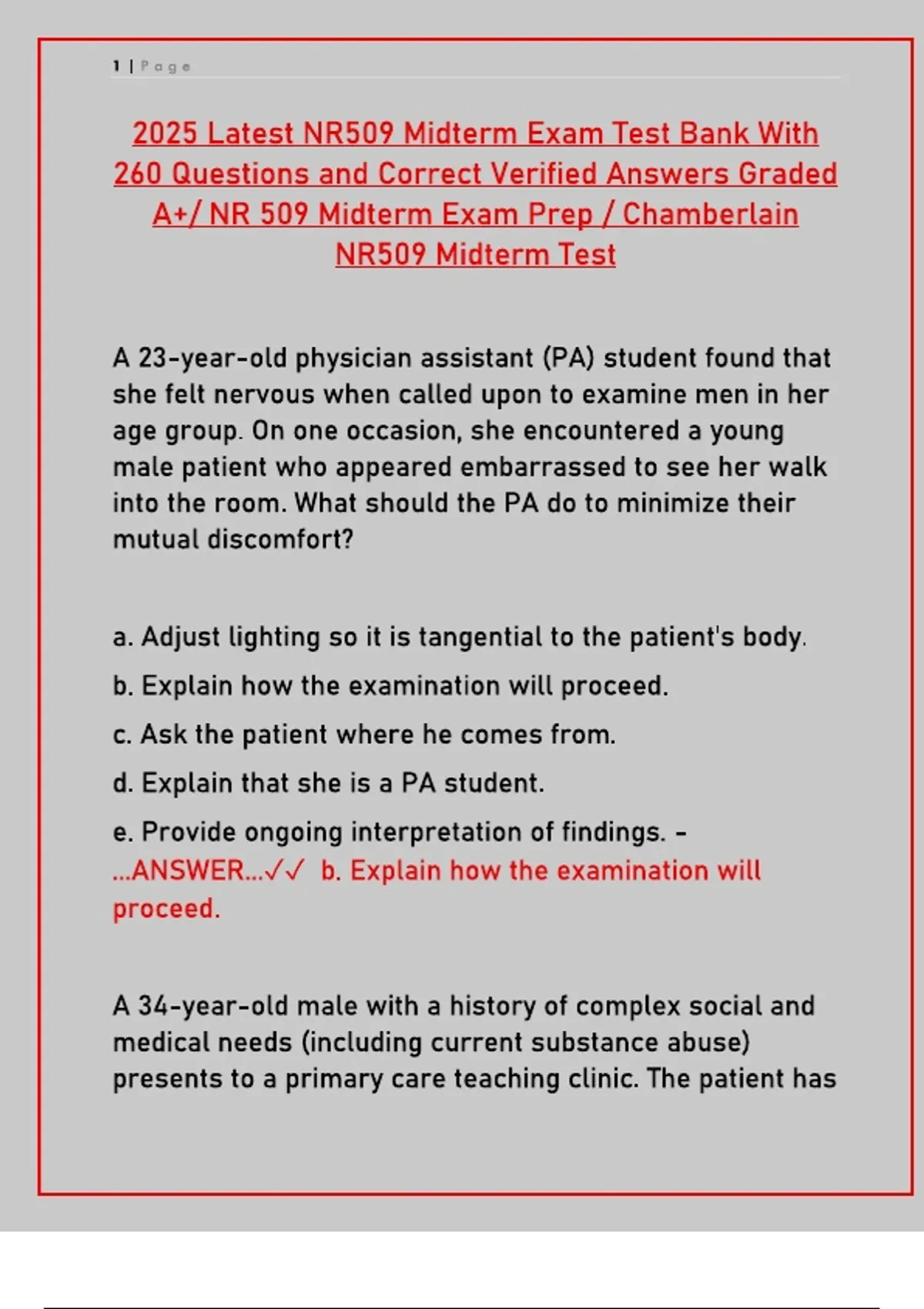 1 | Page

2025 Latest NR509 Midterm Exam Test Bank With 260 Questions and Correct Verified Answers Graded A+/ NR 509 Midterm Exam Prep / Chamberlain NR509 Midterm Test

A 23-year-old physician assistant (PA) student found that she felt nervous when called upon to examine men in her age group. On one occasion, she encountered a young male patient who appeared embarrassed to see her walk into the room. What should the PA do to minimize their mutual discomfort?

a. Adjust lighting so it is tangential to the patient's body.

b. Explain how the examination will proceed.

c. Ask the patient where he comes from.

d. Explain that she is a PA student.

e. Provide ongoing interpretation of findings. - ...ANSWER...✓✓ b. Explain how the examination will proceed.

A 34-year-old male with a history of complex social and medical needs (including current substance abuse) presents to a primary care teaching clinic. The patient has